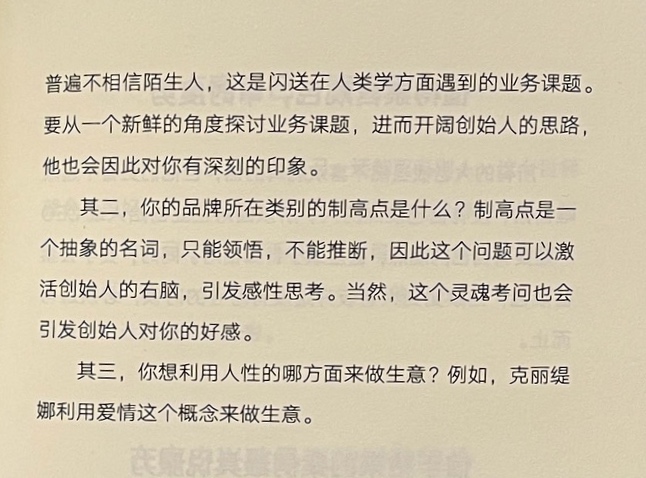 普遍不相信陌生人，这是闪送在人类学方面遇到的业务课题。要从一个新鲜的角度探讨业务课题，进而开阔创始人的思路，他也会因此对你有深刻的印象。

其二，你的品牌所在类别的制高点是什么？制高点是一个抽象的名词，只能领悟，不能推断，因此这个问题可以激活创始人的右脑，引发感性思考。当然，这个灵魂考问也会引发创始人对你的好感。

其三，你想利用人性的哪方面来做生意？例如，克丽缇娜利用爱情这个概念来做生意。